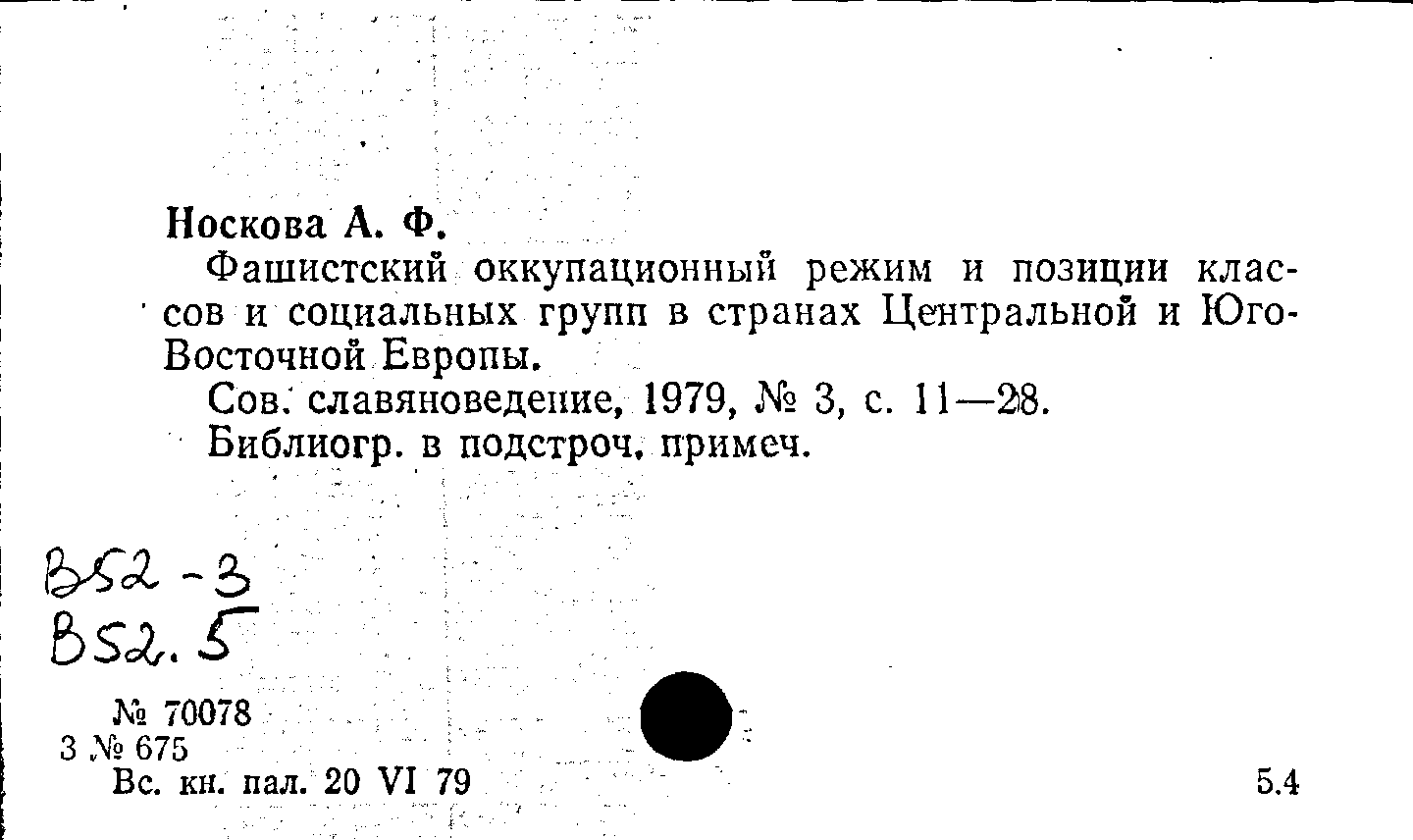 Носкова А. Ф.

Фашистский оккупационный режим и позиции классов и социальных групп в странах Центральной и Юго-Восточной Европы.

Сов. славяноведение, 1979, № 3, с. 11—28.

Библиогр. в подстроч. примеч.

B52-3
B52.5

№ 70078
3 № 675
Вс. кн. пал. 20 VI 79

5.4